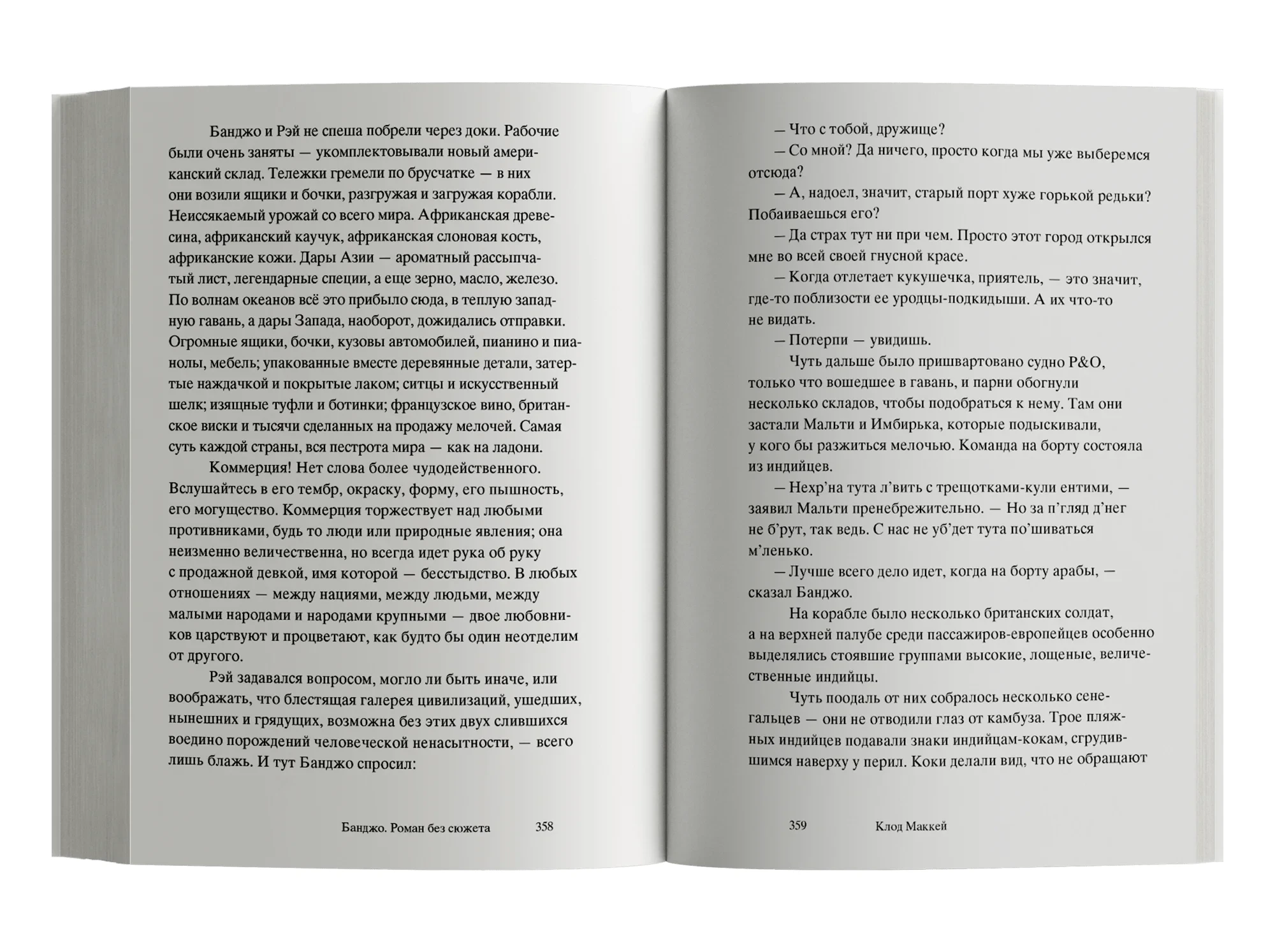 Банджо и Рэй не спеша побрели через доки. Рабочие были очень заняты — укомплектовывали новый американский склад. Тележки гремели по брусчатке — в них они возили ящики и бочки, разгружая и загружая корабли. Неиссякаемый урожай со всего мира. Африканская древесина, африканский каучук, африканская слоновая кость, африканские кожи. Дары Азии — ароматный рассыпчатый лист, легендарные специи, а еще зерно, масло, железо. По волнам океанов всё это прибыло сюда, в теплую западную гавань, а дары Запада, наоборот, дожидались отправки. Огромные ящики, бочки, кузовы автомобилей, пианино и пианолы, мебель; упакованные вместе деревянные детали, затертые наждачкой и покрытые лаком; ситцы и искусственный шелк; изящные туфли и ботинки; французское вино, британское виски и тысячи сделанных на продажу мелочей. Самая суть каждой страны, вся пестрота мира — как на ладони.

Коммерция! Нет слова более чудодейственного. Вслушайтесь в его тембр, окраску, форму, его пышность, его могущество. Коммерция торжествует над любыми противниками, будь то люди или природные явления; она неизменно величественна, но всегда идет рука об руку с продажной девкой, имя которой — бесстыдство. В любых отношениях — между нациями, между людьми, между малыми народами и народами крупными — двое любовников царствуют и процветают, как будто бы один неотделим от другого.

Рэй задавался вопросом, могло ли быть иначе, или воображать, что блестящая галерея цивилизаций, ушедших, нынешних и грядущих, возможна без этих двух слившихся воедино порождений человеческой ненасытности, — всего лишь блажь. И тут Банджо спросил:

Банджо. Роман без сюжета 358

— Что с тобой, дружище?

— Со мной? Да ничего, просто когда мы уже выберемся отсюда?

— А, надоел, значит, старый порт хуже горькой редьки? Побаиваешься его?

— Да страх тут ни при чем. Просто этот город открылся мне во всей своей гнусной красе.

— Когда отлетает кукушечка, приятель, — это значит, где-то поблизости ее уродцы-подкидыши. А их что-то не видать.

— Потерпи — увидишь.

Чуть дальше было пришвартовано судно P&O, только что вошедшее в гавань, и парни обогнули несколько складов, чтобы подобраться к нему. Там они застали Мальти и Имбирька, которые подыскивали, у кого бы разжиться мелочью. Команда на борту состояла из индийцев.

— Нехр’на тута л’вить с трещотками-кули ентими, — заявил Мальти пренебрежительно. — Но за п’гляд д’нег не б’рут, так ведь. С нас не уб’дет тута по’шиваться м’ленько.

— Лучше всего дело идет, когда на борту арабы, — сказал Банджо.

На корабле было несколько британских солдат, а на верхней палубе среди пассажиров-европейцев особенно выделялись стоявшие группами высокие, лощеные, величественные индийцы.

Чуть поодаль от них собралось несколько сенегальцев — они не отводили глаз от камбуза. Трое пляжных индийцев подавали знаки индийцам-кокам, сгрудившимся наверху у перил. Коки делали вид, что не обращают

359 Клод Маккей